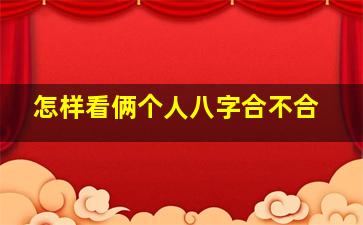 怎样看俩个人八字合不合